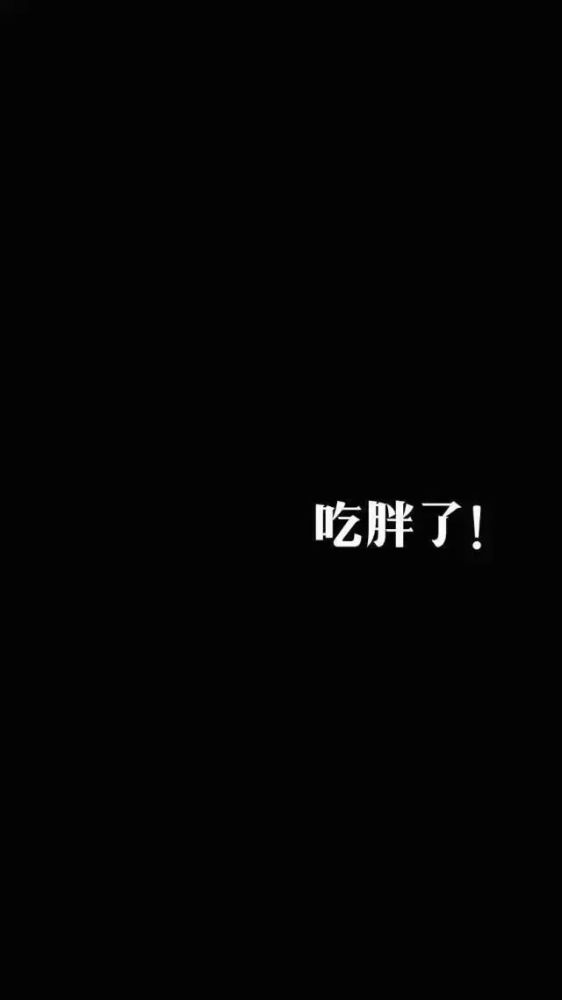 吃胖了!